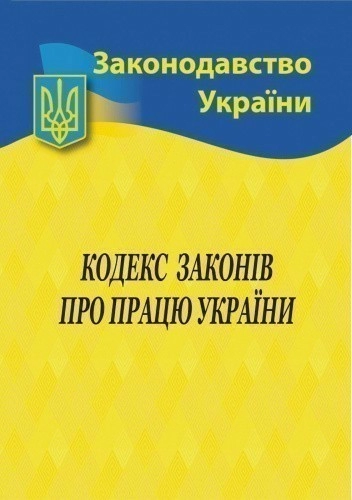 Законодавство України

КОДЕКС ЗАКОНІВ ПРО ПРАЦЮ УКРАЇНИ